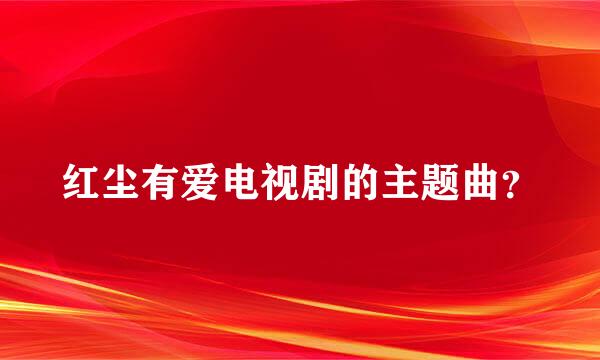 红尘有爱电视剧的主题曲？